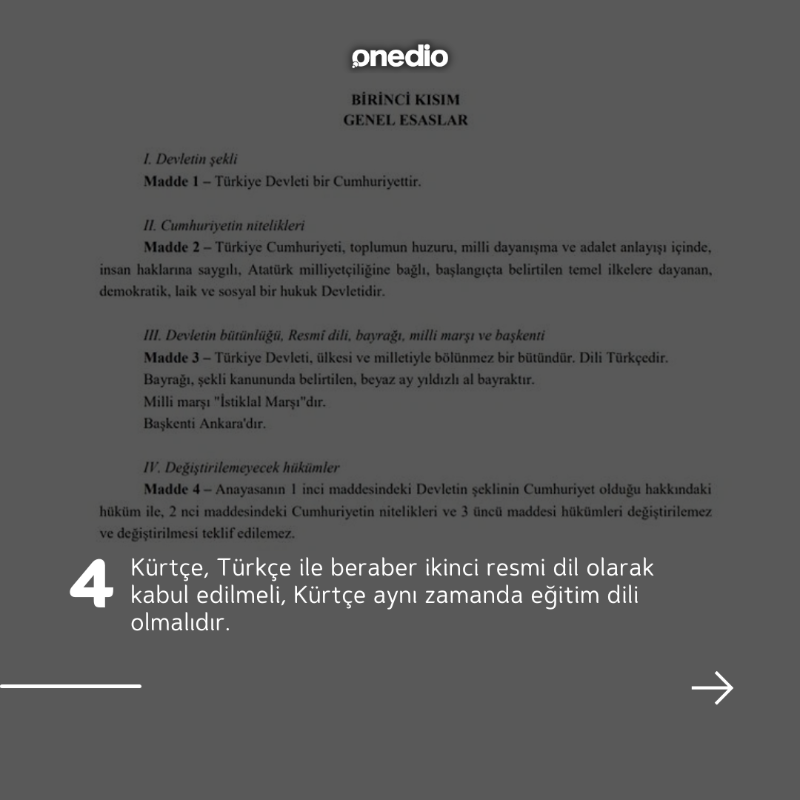 onedio

BİRİNCİ KISIM
GENEL ESASLAR

I. Devletin şekli
Madde 1 – Türkiye Devleti bir Cumhuriyettir.

II. Cumhuriyetin nitelikleri
Madde 2 – Türkiye Cumhuriyeti, toplumun huzuru, milli dayanışma ve adalet anlayışı içinde, insan haklarına saygılı, Atatürk milliyetçiliğine bağlı, başlangıçta belirtilen temel ilkelere dayanan, demokratik, laik ve sosyal bir hukuk Devletidir.

III. Devletin bütünlüğü, Resmî dili, bayrağı, milli marşı ve başkenti
Madde 3 – Türkiye Devleti, ülkesi ve milletiyle bölünmez bir bütündür. Dili Türkçedir.
Bayrağı, şekli kanununda belirtilen, beyaz ay yıldızlı al bayraktır.
Milli marşı "İstiklal Marşı"dır.
Başkenti Ankara'dır.

IV. Değiştirilemeyecek hükümler
Madde 4 – Anayasanın 1 inci maddesindeki Devletin şeklinin Cumhuriyet olduğu hakkındaki hüküm ile, 2 nci maddesindeki Cumhuriyetin nitelikleri ve 3 üncü maddesi hükümleri değiştirilemez ve değiştirilmesi teklif edilemez.

4 Kürtçe, Türkçe ile beraber ikinci resmi dil olarak kabul edilmeli, Kürtçe aynı zamanda eğitim dili olmalıdır.

→